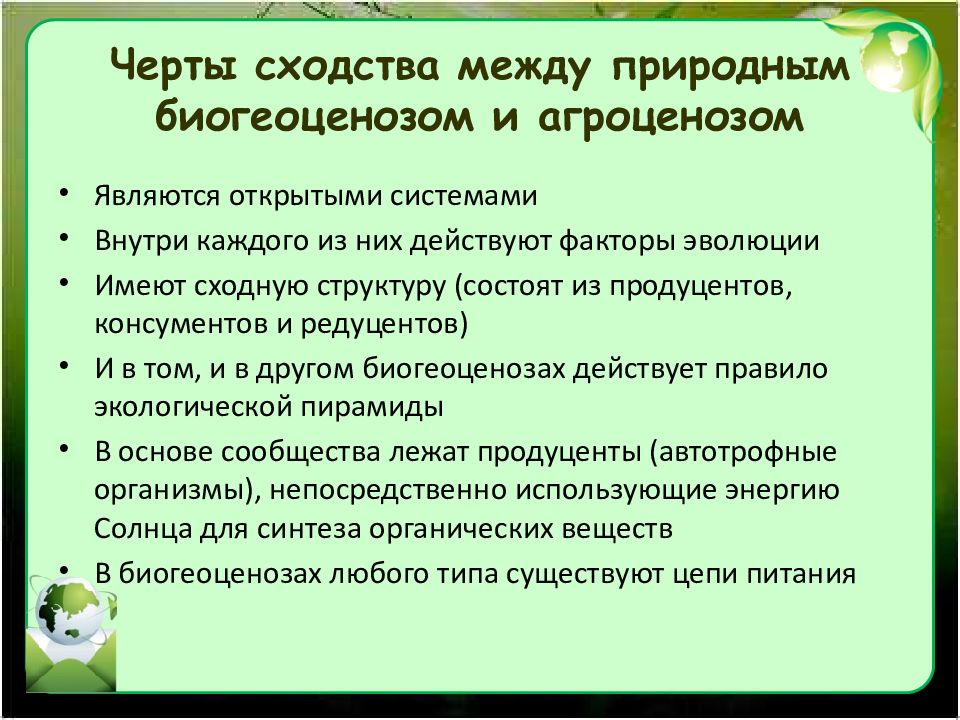 Черты сходства между природным биогеоценозом и агроценозом

• Являются открытыми системами
• Внутри каждого из них действуют факторы эволюции
• Имеют сходную структуру (состоят из продуцентов, консументов и редуцентов)
• И в том, и в другом биогеоценозах действует правило экологической пирамиды
• В основе сообщества лежат продуценты (автотрофные организмы), непосредственно использующие энергию Солнца для синтеза органических веществ
• В биогеоценозах любого типа существуют цепи питания